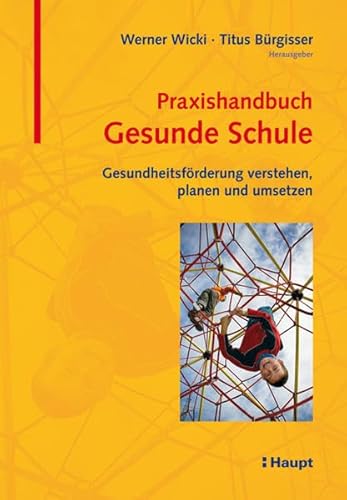 Werner Wicki · Titus Bürgisser
Herausgeber

Praxishandbuch
Gesunde Schule

Gesundheitsförderung verstehen, planen und umsetzen

Haupt